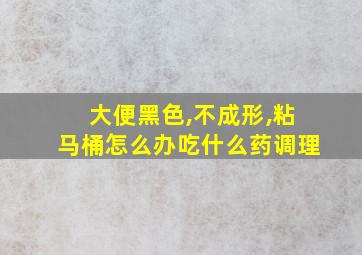 大便黑色,不成形,粘马桶怎么办吃什么药调理